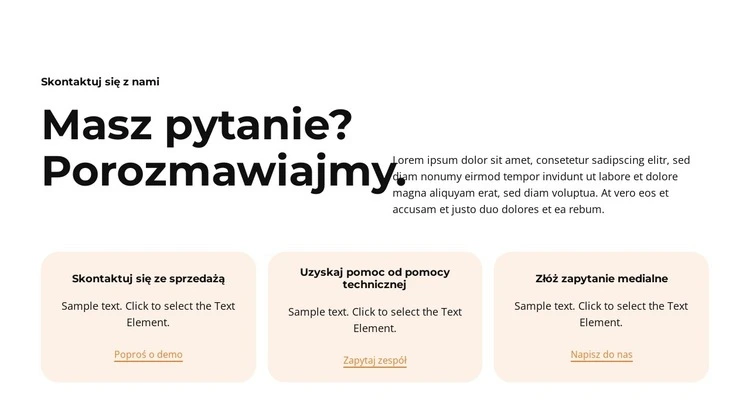 Skontaktuj się z nami

Masz pytanie? Porozmawiajmy.

Lorem ipsum dolor sit amet, consetetur sadipscing elitr, sed diam nonumy eirmod tempor invidunt ut labore et dolore magna aliquyam erat, sed diam voluptua. At vero eos et accusam et justo duo dolores et ea rebum.

Skontaktuj się ze sprzedażą

Sample text. Click to select the Text Element.

Poproś o demo

Uzyskaj pomoc od pomocy technicznej

Sample text. Click to select the Text Element.

Zapytaj zespół

Złóż zapytanie medialne

Sample text. Click to select the Text Element.

Napisz do nas